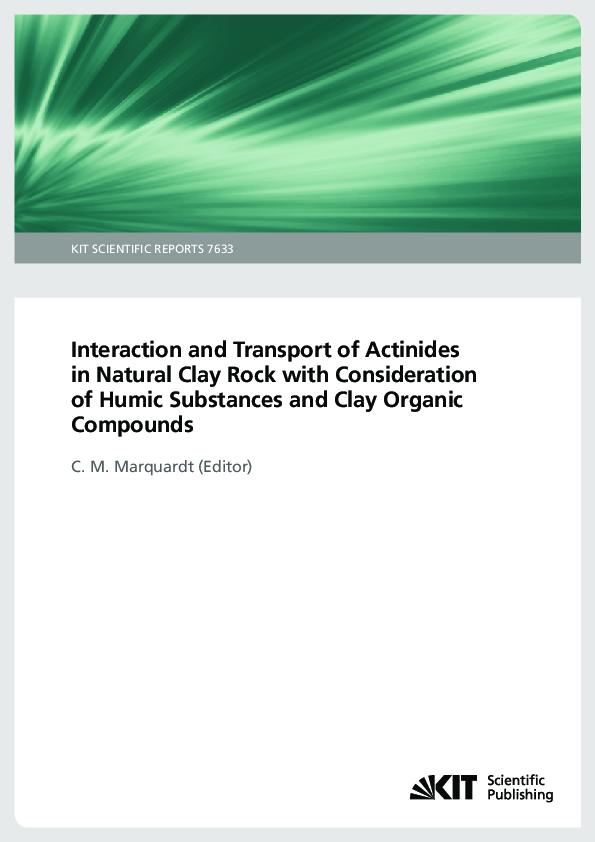 KIT SCIENTIFIC REPORTS 7633

Interaction and Transport of Actinides in Natural Clay Rock with Consideration of Humic Substances and Clay Organic Compounds

C. M. Marquardt (Editor)

KIT Scientific Publishing